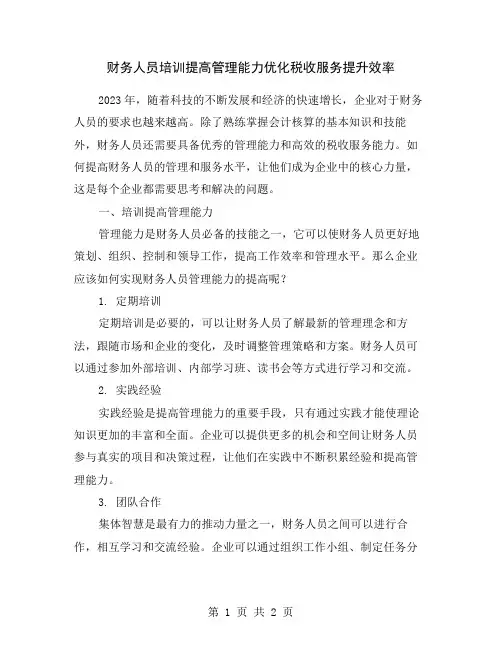 财务人员培训提高管理能力优化税收服务提升效率

2023年，随着科技的不断发展和经济的快速增长，企业对于财务人员的要求也越来越高。除了熟练掌握会计核算的基本知识和技能外，财务人员还需要具备优秀的管理能力和高效的税收服务能力。如何提高财务人员的管理和服务水平，让他们成为企业中的核心力量，这是每个企业都需要思考和解决的问题。

一、培训提高管理能力

管理能力是财务人员必备的技能之一，它可以使财务人员更好地策划、组织、控制和领导工作，提高工作效率和管理水平。那么企业应该如何实现财务人员管理能力的提高呢？

1. 定期培训

定期培训是必要的，可以让财务人员了解最新的管理理念和方法，跟随市场和企业的变化，及时调整管理策略和方案。财务人员可以通过参加外部培训、内部学习班、读书会等方式进行学习和交流。

2. 实践经验

实践经验是提高管理能力的重要手段，只有通过实践才能使理论知识更加的丰富和全面。企业可以提供更多的机会和空间让财务人员参与真实的项目和决策过程，让他们在实践中不断积累经验和提高管理能力。

3. 团队合作

集体智慧是最有力的推动力量之一，财务人员之间可以进行合作，相互学习和交流经验。企业可以通过组织工作小组、制定任务分

第 1 页 共 2 页